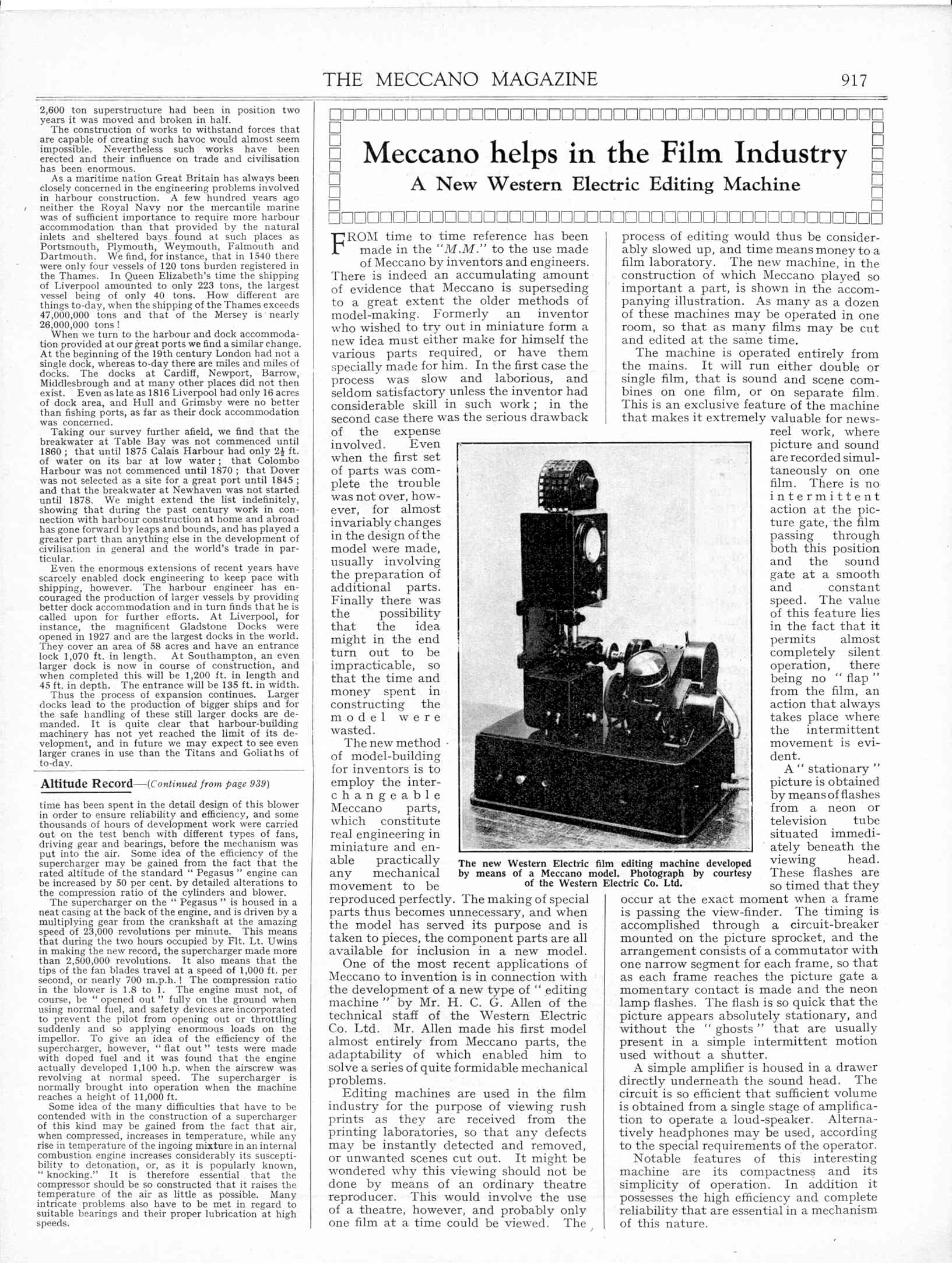 THE MECCANO MAGAZINE 917

2,600 ton superstructure had been in position two years it was moved and broken in half.

The construction of works to withstand forces that are capable of creating such havoc would almost seem impossible. Nevertheless such works have been erected and their influence on trade and civilisation has been enormous.

As a maritime nation Great Britain has always been closely concerned in the engineering problems involved in harbour construction. A few hundred years ago neither the Royal Navy nor the mercantile marine was of sufficient importance to require more harbour accommodation than that provided by the natural inlets and sheltered bays found at such places as Portsmouth, Plymouth, Weymouth, Falmouth and Dartmouth. We find, for instance, that in 1540 there were only four vessels of 120 tons burden registered in the Thames. In Queen Elizabeth's time the shipping of Liverpool amounted to only 223 tons, the largest vessel being of only 40 tons. How different are things to-day, when the shipping of the Thames exceeds 47,000,000 tons and that of the Mersey is nearly 26,000,000 tons!

When we turn to the harbour and dock accommodation provided at our great ports we find a similar change. At the beginning of the 19th century London had not a single dock, whereas to-day there are miles and miles of docks. The docks at Cardiff, Newport, Barrow, Middlesbrough and at many other places did not then exist. Even as late as 1816 Liverpool had only 16 acres of dock area, and Hull and Grimsby were no better than fishing ports, as far as their dock accommodation was concerned.

Taking our survey further afield, we find that the breakwater at Table Bay was not commenced until 1860; that until 1875 Calais Harbour had only $2\frac{1}{2}$ ft. of water on its bar at low water; that Colombo Harbour was not commenced until 1870; that Dover was not selected as a site for a great port until 1845; and that the breakwater at Newhaven was not started until 1878. We might extend the list indefinitely, showing that during the past century work in connection with harbour construction at home and abroad has gone forward by leaps and bounds, and has played a greater part than anything else in the development of civilisation in general and the world's trade in particular.

Even the enormous extensions of recent years have scarcely enabled dock engineering to keep pace with shipping, however. The harbour engineer has encouraged the production of larger vessels by providing better dock accommodation and in turn finds that he is called upon for further efforts. At Liverpool, for instance, the magnificent Gladstone Docks were opened in 1927 and are the largest docks in the world. They cover an area of 58 acres and have an entrance lock 1,070 ft. in length. At Southampton, an even larger dock is now in course of construction, and when completed this will be 1,200 ft. in length and 45 ft. in depth. The entrance will be 135 ft. in width.

Thus the process of expansion continues. Larger docks lead to the production of bigger ships and for the safe handling of these still larger docks are demanded. It is quite clear that harbour-building machinery has not yet reached the limit of its development, and in future we may expect to see even larger cranes in use than the Titans and Goliaths of to-day.

Altitude Record—(Continued from page 939)

time has been spent in the detail design of this blower in order to ensure reliability and efficiency, and some thousands of hours of development work were carried out on the test bench with different types of fans, driving gear and bearings, before the mechanism was put into the air. Some idea of the efficiency of the supercharger may be gained from the fact that the rated altitude of the standard "Pegasus" engine can be increased by 50 per cent. by detailed alterations to the compression ratio of the cylinders and blower.

The supercharger on the "Pegasus" is housed in a neat casing at the back of the engine, and is driven by a multiplying gear from the crankshaft at the amazing speed of 23,000 revolutions per minute. This means that during the two hours occupied by Flt. Lt. Uwins in making the new record, the supercharger made more than 2,500,000 revolutions. It also means that the tips of the fan blades travel at a speed of 1,000 ft. per second, or nearly 700 m.p.h.! The compression ratio in the blower is 1.8 to 1. The engine must not, of course, be "opened out" fully on the ground when using normal fuel, and safety devices are incorporated to prevent the pilot from opening out or throttling suddenly and so applying enormous loads on the impellor. To give an idea of the efficiency of the supercharger, however, "flat out" tests were made with doped fuel and it was found that the engine actually developed 1,100 h.p. when the airscrew was revolving at normal speed. The supercharger is normally brought into operation when the machine reaches a height of 11,000 ft.

Some idea of the many difficulties that have to be contended with in the construction of a supercharger of this kind may be gained from the fact that air, when compressed, increases in temperature, while any rise in temperature of the ingoing mixture in an internal combustion engine increases considerably its susceptibility to detonation, or, as it is popularly known, "knocking." It is therefore essential that the compressor should be so constructed that it raises the temperature of the air as little as possible. Many intricate problems also have to be met in regard to suitable bearings and their proper lubrication at high speeds.

Meccano helps in the Film Industry
A New Western Electric Editing Machine

FROM time to time reference has been made in the "M.M." to the use made of Meccano by inventors and engineers. There is indeed an accumulating amount of evidence that Meccano is superseding to a great extent the older methods of model-making. Formerly an inventor who wished to try out in miniature form a new idea must either make for himself the various parts required, or have them specially made for him. In the first case the process was slow and laborious, and seldom satisfactory unless the inventor had considerable skill in such work; in the second case there was the serious drawback of the expense involved. Even when the first set of parts was complete the trouble was not over, however, for almost invariably changes in the design of the model were made, usually involving the preparation of additional parts. Finally there was the possibility that the idea might in the end turn out to be impracticable, so that the time and money spent in constructing the model were wasted.

The new method of model-building for inventors is to employ the interchangeable Meccano parts, which constitute real engineering in miniature and enable practically any mechanical movement to be reproduced perfectly. The making of special parts thus becomes unnecessary, and when the model has served its purpose and is taken to pieces, the component parts are all available for inclusion in a new model.

One of the most recent applications of Meccano to invention is in connection with the development of a new type of "editing machine" by Mr. H. C. G. Allen of the technical staff of the Western Electric Co. Ltd. Mr. Allen made his first model almost entirely from Meccano parts, the adaptability of which enabled him to solve a series of quite formidable mechanical problems.

Editing machines are used in the film industry for the purpose of viewing rush prints as they are received from the printing laboratories, so that any defects may be instantly detected and removed, or unwanted scenes cut out. It might be wondered why this viewing should not be done by means of an ordinary theatre reproducer. This would involve the use of a theatre, however, and probably only one film at a time could be viewed. The process of editing would thus be considerably slowed up, and time means money to a film laboratory. The new machine, in the construction of which Meccano played so important a part, is shown in the accompanying illustration. As many as a dozen of these machines may be operated in one room, so that as many films may be cut and edited at the same time.

The machine is operated entirely from the mains. It will run either double or single film, that is sound and scene combines on one film, or on separate film. This is an exclusive feature of the machine that makes it extremely valuable for newsreel work, where picture and sound are recorded simultaneously on one film. There is no intermittent action at the picture gate, the film passing through both this position and the sound gate at a smooth and constant speed. The value of this feature lies in the fact that it permits almost completely silent operation, there being no "flap" from the film, an action that always takes place where the intermittent movement is evident.

A "stationary" picture is obtained by means of flashes from a neon or television tube situated immediately beneath the viewing head. These flashes are so timed that they occur at the exact moment when a frame is passing the view-finder. The timing is accomplished through a circuit-breaker mounted on the picture sprocket, and the arrangement consists of a commutator with one narrow segment for each frame, so that as each frame reaches the picture gate a momentary contact is made and the neon lamp flashes. The flash is so quick that the picture appears absolutely stationary, and without the "ghosts" that are usually present in a simple intermittent motion used without a shutter.

A simple amplifier is housed in a drawer directly underneath the sound head. The circuit is so efficient that sufficient volume is obtained from a single stage of amplification to operate a loud-speaker. Alternatively headphones may be used, according to the special requirements of the operator.

Notable features of this interesting machine are its compactness and its simplicity of operation. In addition it possesses the high efficiency and complete reliability that are essential in a mechanism of this nature.

The new Western Electric film editing machine developed by means of a Meccano model. Photograph by courtesy of the Western Electric Co. Ltd.